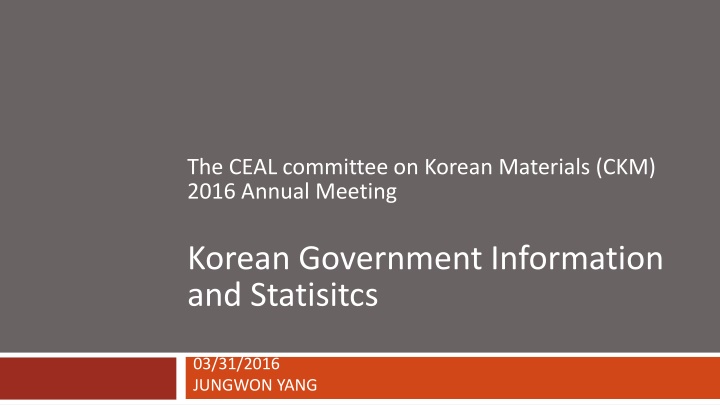 The CEAL committee on Korean Materials (CKM)
2016 Annual Meeting

Korean Government Information and Statisitcs

03/31/2016
JUNGWON YANG